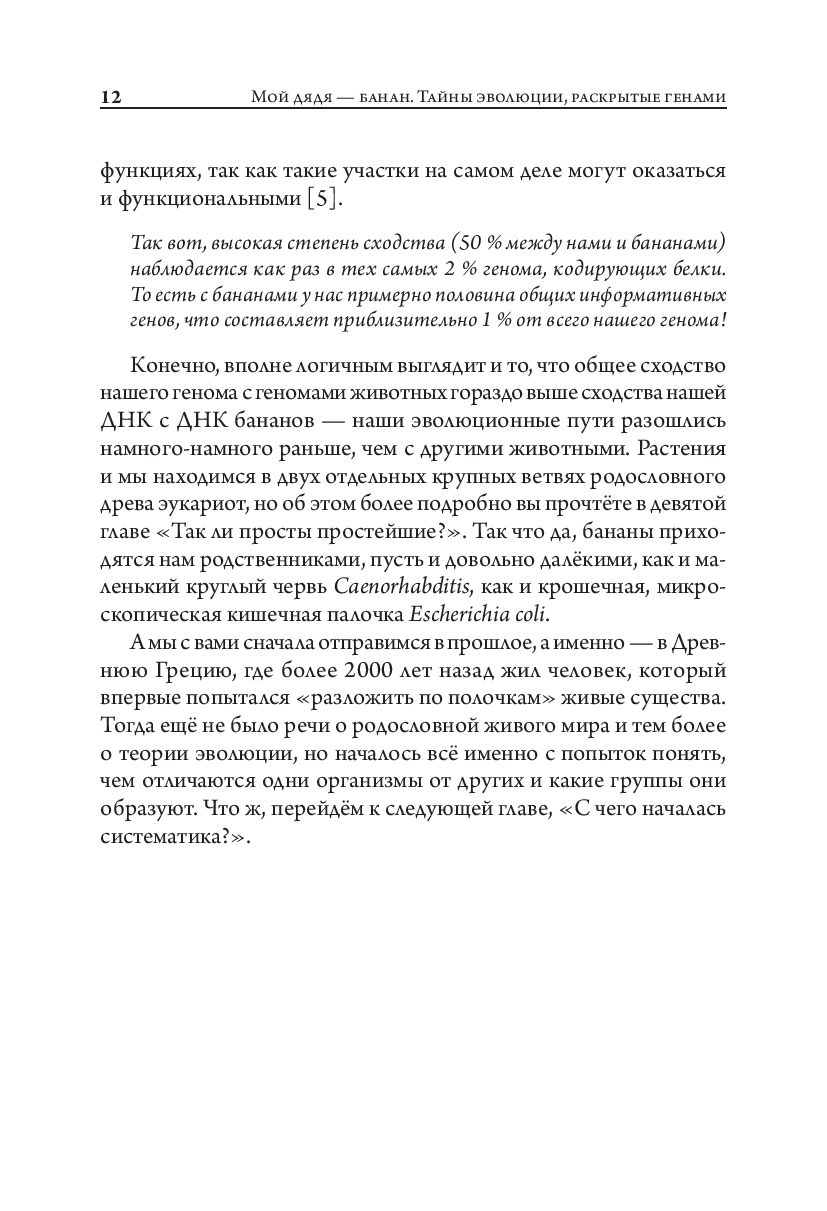 12 Мой дядя — банан. Тайны эволюции, раскрытые генами

функциях, так как такие участки на самом деле могут оказаться и функциональными [5].

Так вот, высокая степень сходства (50 % между нами и бананами) наблюдается как раз в тех самых 2 % генома, кодирующих белки. То есть с бананами у нас примерно половина общих информативных генов, что составляет приблизительно 1 % от всего нашего генома!

Конечно, вполне логичным выглядит и то, что общее сходство нашего генома с геномами животных гораздо выше сходства нашей ДНК с ДНК бананов — наши эволюционные пути разошлись намного-намного раньше, чем с другими животными. Растения и мы находимся в двух отдельных крупных ветвях родословного древа эукариот, но об этом более подробно вы прочтёте в девятой главе «Так ли просты простейшие?». Так что да, бананы приходятся нам родственниками, пусть и довольно далёкими, как и маленький круглый червь Caenorhabditis, как и крошечная, микроскопическая кишечная палочка Escherichia coli.

А мы с вами сначала отправимся в прошлое, а именно — в Древнюю Грецию, где более 2000 лет назад жил человек, который впервые попытался «разложить по полочкам» живые существа. Тогда ещё не было речи о родословной живого мира и тем более о теории эволюции, но началось всё именно с попыток понять, чем отличаются одни организмы от других и какие группы они образуют. Что ж, перейдём к следующей главе, «С чего началась систематика?».